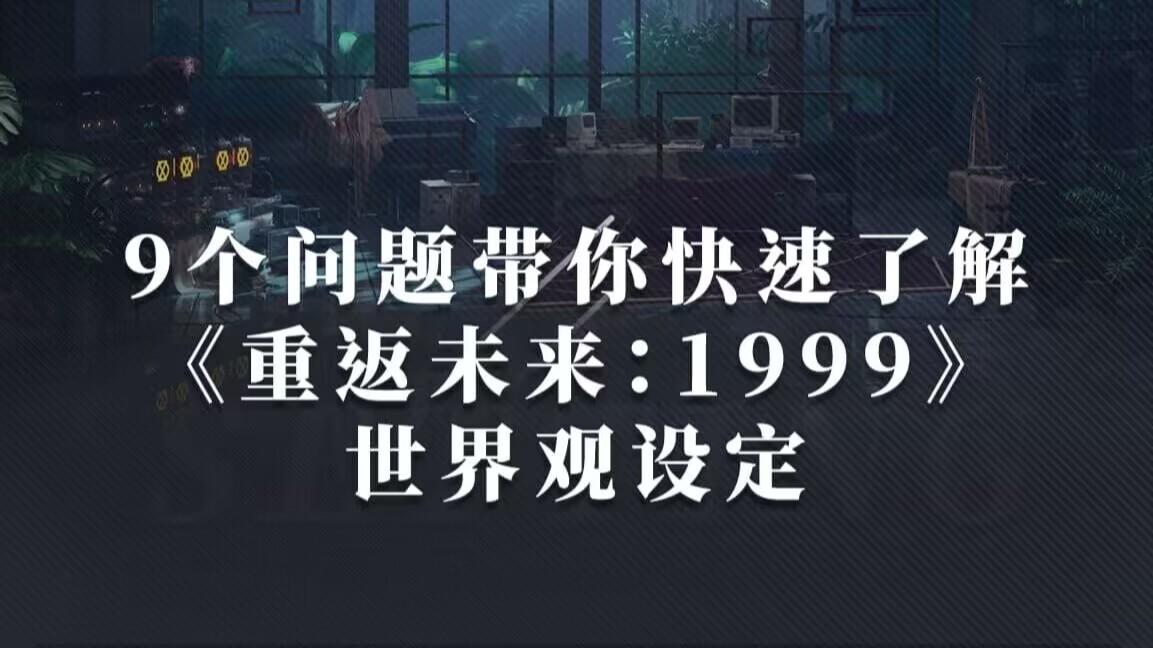 9个问题带你快速了解
《重返未来:1999》
世界观设定